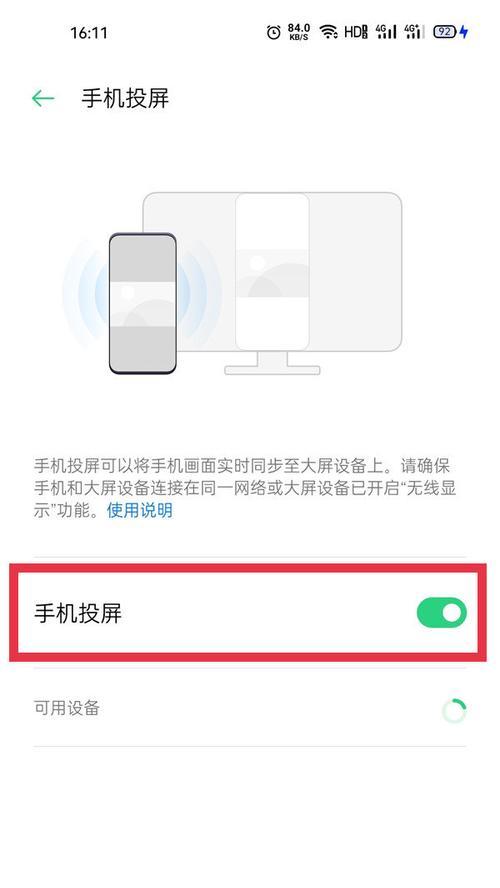 16:11 84.0 KB/S HD 4G 4G 92

手机投屏

手机投屏可以将手机画面实时同步至大屏设备上。请确保手机和大屏设备连接在同一网络或大屏设备已开启“无线显示”功能。使用说明

手机投屏

可用设备